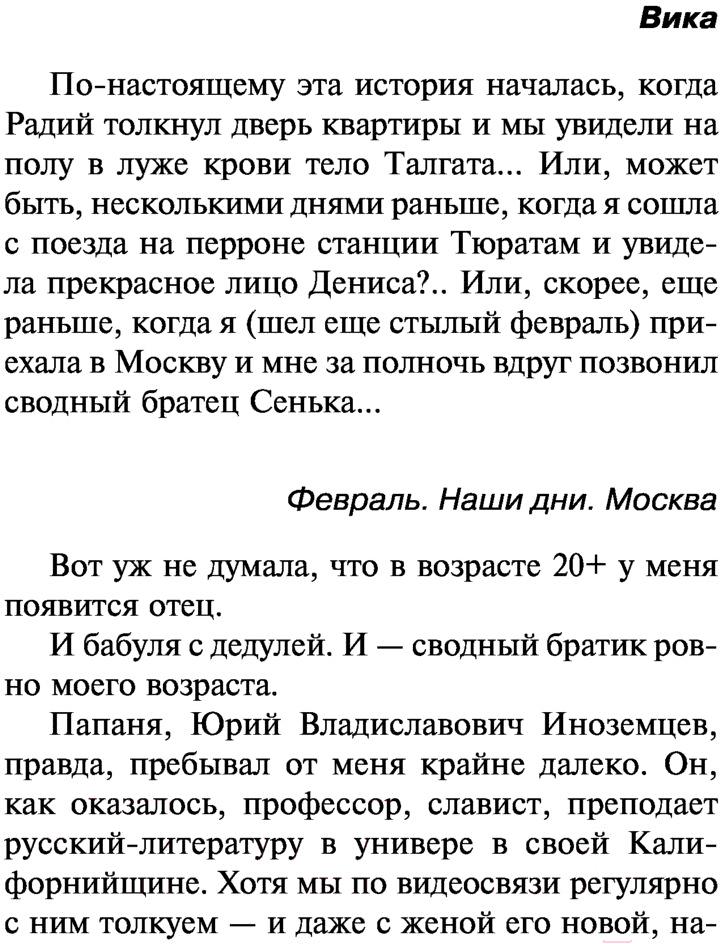 Вика

По-настоящему эта история началась, когда Радий толкнул дверь квартиры и мы увидели на полу в луже крови тело Талгата... Или, может быть, несколькими днями раньше, когда я сошла с поезда на перроне станции Тюратам и увидела прекрасное лицо Дениса?.. Или, скорее, еще раньше, когда я (шел еще стылый февраль) приехала в Москву и мне за полночь вдруг позвонил сводный братец Сенька...

Февраль. Наши дни. Москва

Вот уж не думала, что в возрасте 20+ у меня появится отец.

И бабуля с дедулей. И — сводный братик ровно моего возраста.

Папаня, Юрий Владиславович Иноземцев, правда, пребывал от меня крайне далеко. Он, как оказалось, профессор, славист, преподает русский-литературу в универе в своей Калифорнийщине. Хотя мы по видеосвязи регулярно с ним толкуем — и даже с женой его новой, на-